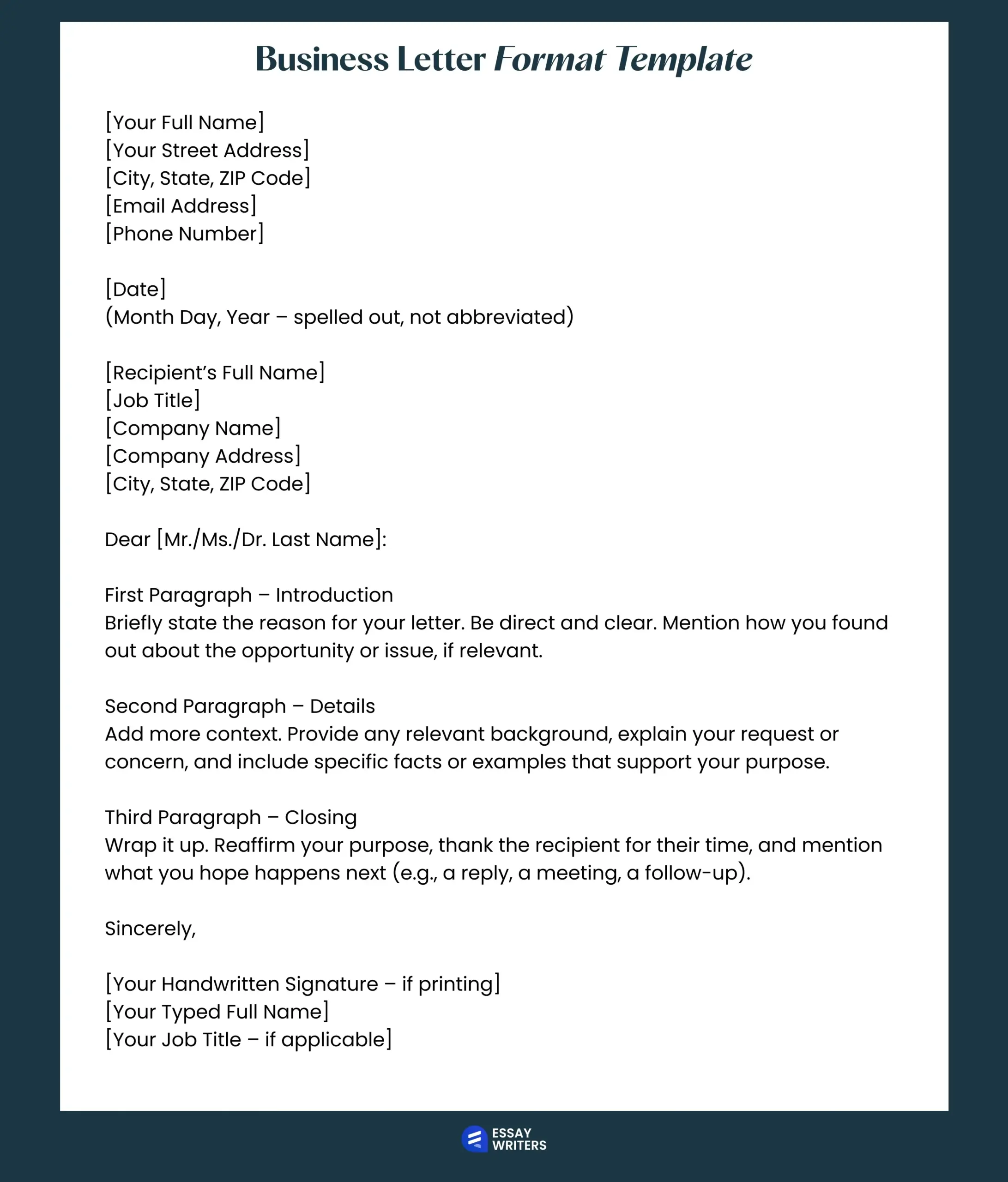 Business Letter Format Template

[Your Full Name]
[Your Street Address]
[City, State, ZIP Code]
[Email Address]
[Phone Number]

[Date]
(Month Day, Year – spelled out, not abbreviated)

[Recipient's Full Name]
[Job Title]
[Company Name]
[Company Address]
[City, State, ZIP Code]

Dear [Mr./Ms./Dr. Last Name]:

First Paragraph – Introduction
Briefly state the reason for your letter. Be direct and clear. Mention how you found out about the opportunity or issue, if relevant.

Second Paragraph – Details
Add more context. Provide any relevant background, explain your request or concern, and include specific facts or examples that support your purpose.

Third Paragraph – Closing
Wrap it up. Reaffirm your purpose, thank the recipient for their time, and mention what you hope happens next (e.g., a reply, a meeting, a follow-up).

Sincerely,

[Your Handwritten Signature – if printing]
[Your Typed Full Name]
[Your Job Title – if applicable]

ESSAY WRITERS